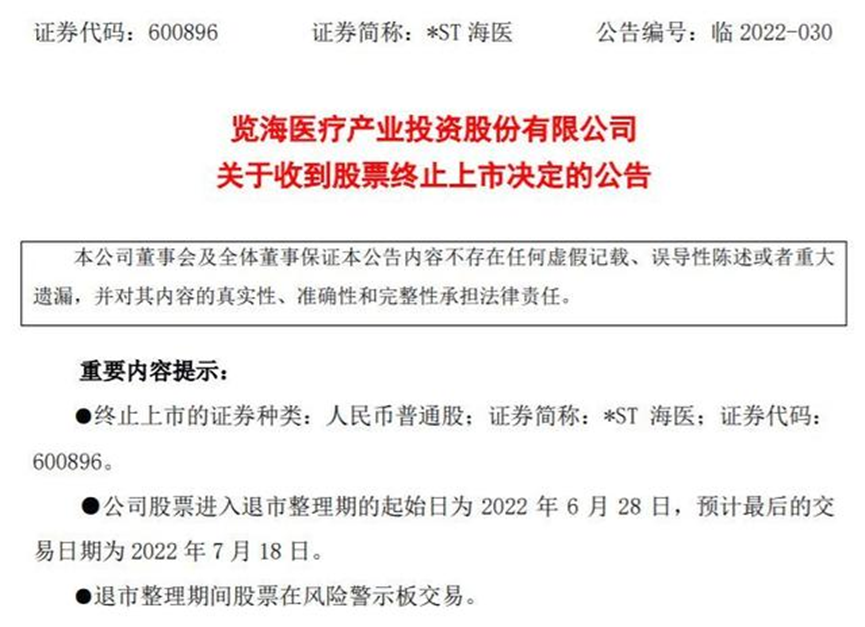 证券代码：600896　　证券简称：*ST 海医　　公告编号：临 2022-030

览海医疗产业投资股份有限公司
关于收到股票终止上市决定的公告

本公司董事会及全体董事保证本公告内容不存在任何虚假记载、误导性陈述或者重大遗漏，并对其内容的真实性、准确性和完整性承担法律责任。

重要内容提示：

●终止上市的证券种类：人民币普通股；证券简称：*ST 海医；证券代码：600896。

●公司股票进入退市整理期的起始日为 2022 年 6 月 28 日，预计最后的交易日期为 2022 年 7 月 18 日。

●退市整理期间股票在风险警示板交易。